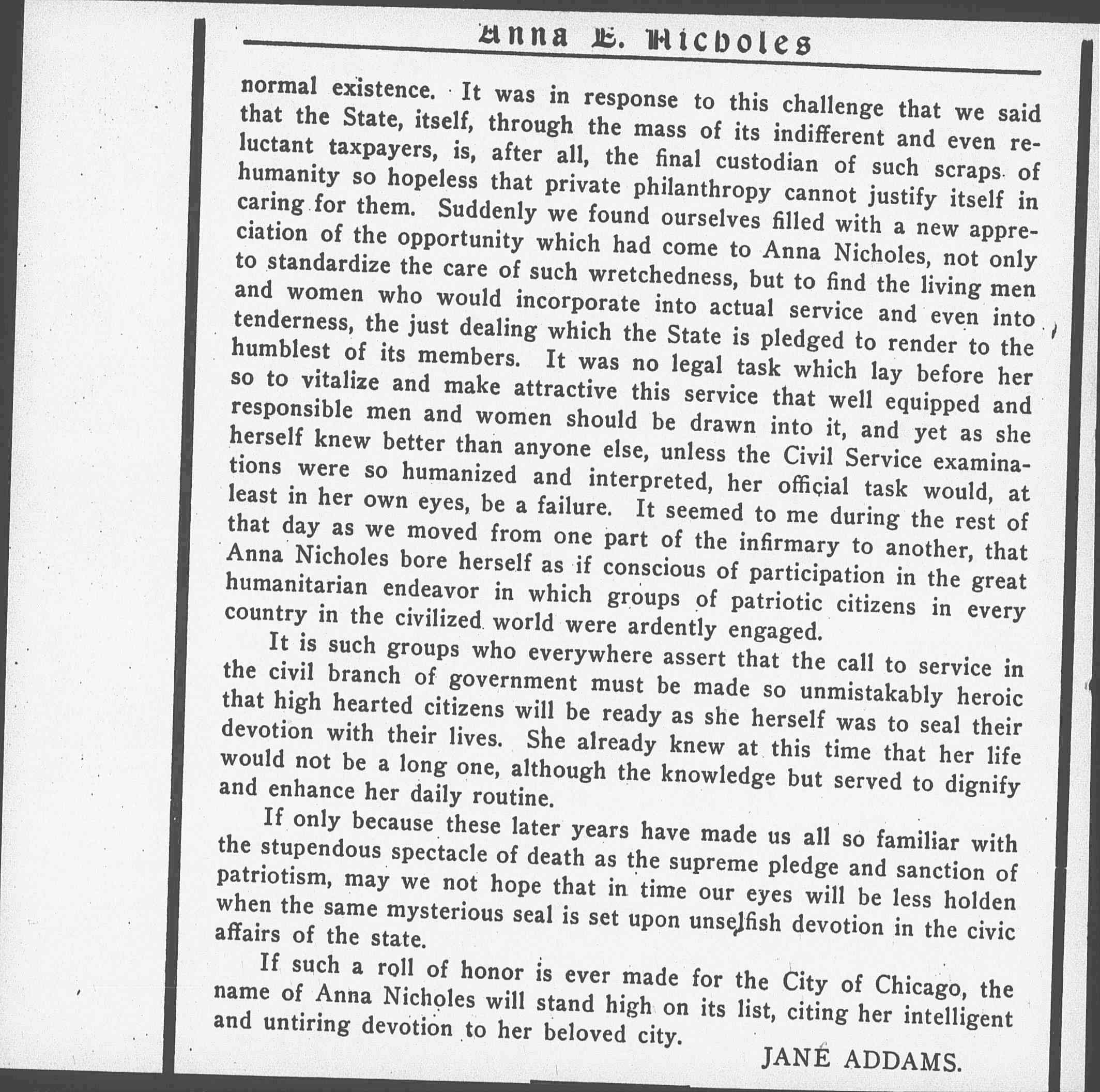 Anna E. Nicholes

normal existence. It was in response to this challenge that we said that the State, itself, through the mass of its indifferent and even reluctant taxpayers, is, after all, the final custodian of such scraps of humanity so hopeless that private philanthropy cannot justify itself in caring for them. Suddenly we found ourselves filled with a new appreciation of the opportunity which had come to Anna Nicholes, not only to standardize the care of such wretchedness, but to find the living men and women who would incorporate into actual service and even into tenderness, the just dealing which the State is pledged to render to the humblest of its members. It was no legal task which lay before her so to vitalize and make attractive this service that well equipped and responsible men and women should be drawn into it, and yet as she herself knew better than anyone else, unless the Civil Service examinations were so humanized and interpreted, her official task would, at least in her own eyes, be a failure. It seemed to me during the rest of that day as we moved from one part of the infirmary to another, that Anna Nicholes bore herself as if conscious of participation in the great humanitarian endeavor in which groups of patriotic citizens in every country in the civilized world were ardently engaged.

It is such groups who everywhere assert that the call to service in the civil branch of government must be made so unmistakably heroic that high hearted citizens will be ready as she herself was to seal their devotion with their lives. She already knew at this time that her life would not be a long one, although the knowledge but served to dignify and enhance her daily routine.

If only because these later years have made us all so familiar with the stupendous spectacle of death as the supreme pledge and sanction of patriotism, may we not hope that in time our eyes will be less holden when the same mysterious seal is set upon unselfish devotion in the civic affairs of the state.

If such a roll of honor is ever made for the City of Chicago, the name of Anna Nicholes will stand high on its list, citing her intelligent and untiring devotion to her beloved city.

JANE ADDAMS.